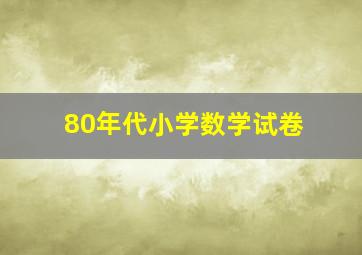 80年代小学数学试卷